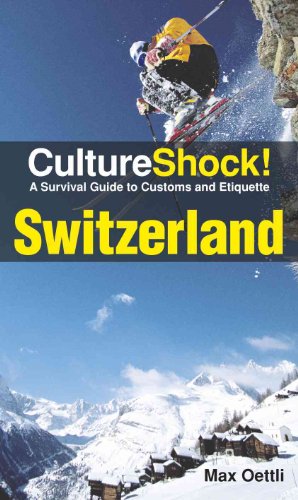 CultureShock!
A Survival Guide to Customs and Etiquette

Switzerland

Max Oettli